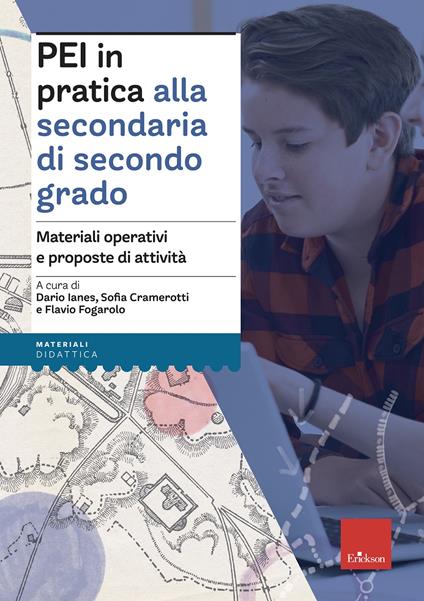 PEI in pratica alla secondaria di secondo grado

Materiali operativi e proposte di attività

A cura di
Dario Ianes, Sofia Cramerotti e Flavio Fogarolo

MATERIALI
DIDATTICA

Erickson